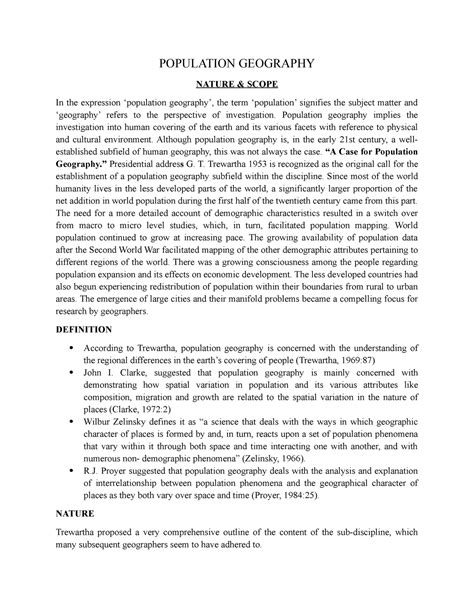 POPULATION GEOGRAPHY

NATURE & SCOPE

In the expression 'population geography', the term 'population' signifies the subject matter and 'geography' refers to the perspective of investigation. Population geography implies the investigation into human covering of the earth and its various facets with reference to physical and cultural environment. Although population geography is, in the early 21st century, a well-established subfield of human geography, this was not always the case. "A Case for Population Geography." Presidential address G. T. Trewartha 1953 is recognized as the original call for the establishment of a population geography subfield within the discipline. Since most of the world humanity lives in the less developed parts of the world, a significantly larger proportion of the net addition in world population during the first half of the twentieth century came from this part. The need for a more detailed account of demographic characteristics resulted in a switch over from macro to micro level studies, which, in turn, facilitated population mapping. World population continued to grow at increasing pace. The growing availability of population data after the Second World War facilitated mapping of the other demographic attributes pertaining to different regions of the world. There was a growing consciousness among the people regarding population expansion and its effects on economic development. The less developed countries had also begun experiencing redistribution of population within their boundaries from rural to urban areas. The emergence of large cities and their manifold problems became a compelling focus for research by geographers.

DEFINITION

• According to Trewartha, population geography is concerned with the understanding of the regional differences in the earth's covering of people (Trewartha, 1969:87)
• John I. Clarke, suggested that population geography is mainly concerned with demonstrating how spatial variation in population and its various attributes like composition, migration and growth are related to the spatial variation in the nature of places (Clarke, 1972:2)
• Wilbur Zelinsky defines it as "a science that deals with the ways in which geographic character of places is formed by and, in turn, reacts upon a set of population phenomena that vary within it through both space and time interacting one with another, and with numerous non- demographic phenomena" (Zelinsky, 1966).
• R.J. Proyer suggested that population geography deals with the analysis and explanation of interrelationship between population phenomena and the geographical character of places as they both vary over space and time (Proyer, 1984:25).

NATURE

Trewartha proposed a very comprehensive outline of the content of the sub-discipline, which many subsequent geographers seem to have adhered to.